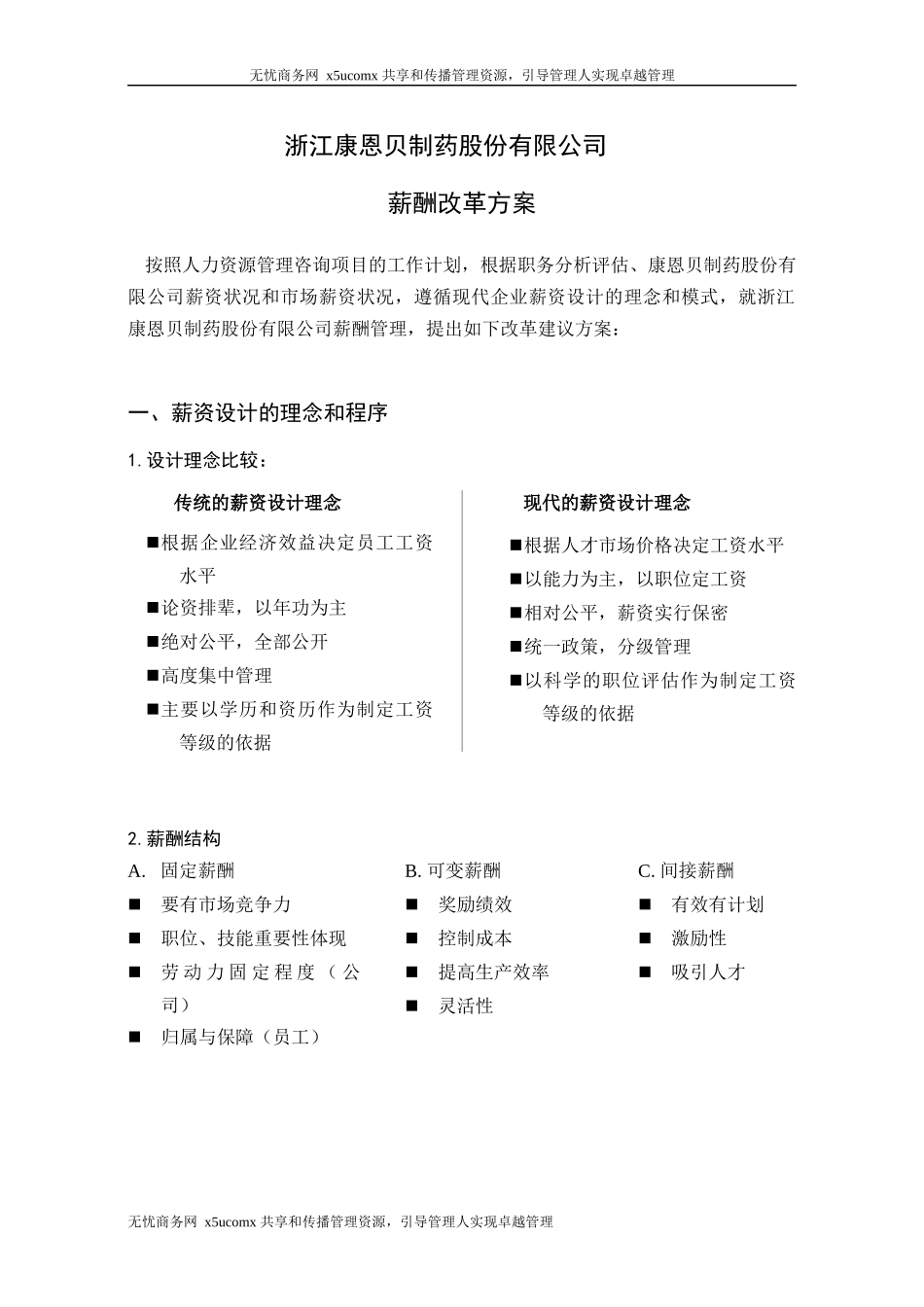 无忧商务网 x5ucomx 共享和传播管理资源，引导管理人实现卓越管理

浙江康恩贝制药股份有限公司

薪酬改革方案

按照人力资源管理咨询项目的工作计划，根据职务分析评估、康恩贝制药股份有限公司薪资状况和市场薪资状况，遵循现代企业薪资设计的理念和模式，就浙江康恩贝制药股份有限公司薪酬管理，提出如下改革建议方案：

一、薪资设计的理念和程序

1. 设计理念比较：

传统的薪资设计理念

■根据企业经济效益决定员工工资水平
■论资排辈，以年功为主
■绝对公平，全部公开
■高度集中管理
■主要以学历和资历作为制定工资等级的依据

现代的薪资设计理念

■根据人才市场价格决定工资水平
■以能力为主，以职位定工资
■相对公平，薪资实行保密
■统一政策，分级管理
■以科学的职位评估作为制定工资等级的依据

2. 薪酬结构

A. 固定薪酬
■ 要有市场竞争力
■ 职位、技能重要性体现
■ 劳动力固定程度（公司）
■ 归属与保障（员工）

B. 可变薪酬
■ 奖励绩效
■ 控制成本
■ 提高生产效率
■ 灵活性

C. 间接薪酬
■ 有效有计划
■ 激励性
■ 吸引人才

无忧商务网 x5ucomx 共享和传播管理资源，引导管理人实现卓越管理